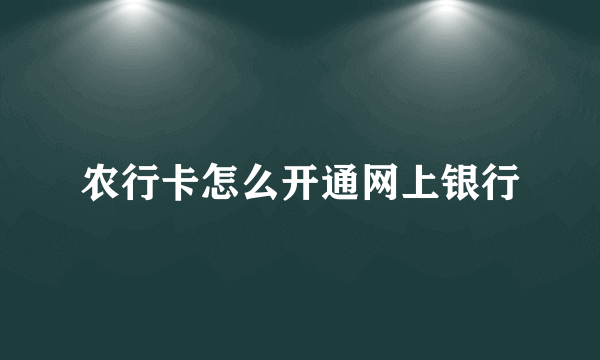 农行卡怎么开通网上银行